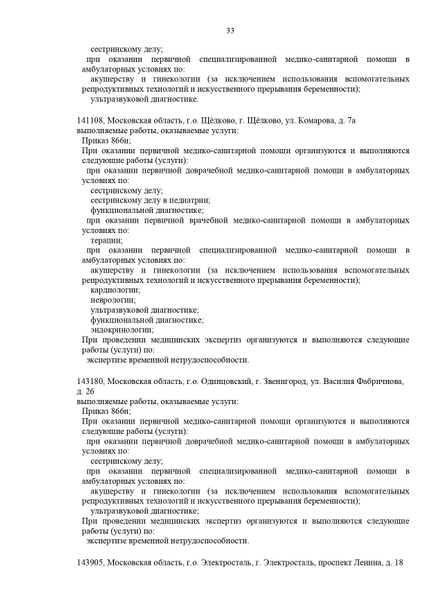 33

сестринскому делу;
при оказании первичной специализированной медико-санитарной помощи в амбулаторных условиях по:
акушерству и гинекологии (за исключением использования вспомогательных репродуктивных технологий и искусственного прерывания беременности);
ультразвуковой диагностике.

141108, Московская область, г.о. Щёлково, г. Щёлково, ул. Комарова, д. 7а
выполняемые работы, оказываемые услуги:
Приказ 866н;
При оказании первичной медико-санитарной помощи организуются и выполняются следующие работы (услуги):
при оказании первичной доврачебной медико-санитарной помощи в амбулаторных условиях по:
сестринскому делу;
сестринскому делу в педиатрии;
функциональной диагностике;
при оказании первичной врачебной медико-санитарной помощи в амбулаторных условиях по:
терапии;
при оказании первичной специализированной медико-санитарной помощи в амбулаторных условиях по:
акушерству и гинекологии (за исключением использования вспомогательных репродуктивных технологий и искусственного прерывания беременности);
кардиологии;
неврологии;
ультразвуковой диагностике;
функциональной диагностике;
эндокринологии;
При проведении медицинских экспертиз организуются и выполняются следующие работы (услуги) по:
экспертизе временной нетрудоспособности.

143180, Московская область, г.о. Одинцовский, г. Звенигород, ул. Василия Фабричнова, д. 26
выполняемые работы, оказываемые услуги:
Приказ 866н;
При оказании первичной медико-санитарной помощи организуются и выполняются следующие работы (услуги):
при оказании первичной доврачебной медико-санитарной помощи в амбулаторных условиях по:
сестринскому делу;
при оказании первичной специализированной медико-санитарной помощи в амбулаторных условиях по:
акушерству и гинекологии (за исключением использования вспомогательных репродуктивных технологий и искусственного прерывания беременности);
ультразвуковой диагностике;
При проведении медицинских экспертиз организуются и выполняются следующие работы (услуги) по:
экспертизе временной нетрудоспособности.

143905, Московская область, г.о. Электросталь, г. Электросталь, проспект Ленина, д. 18